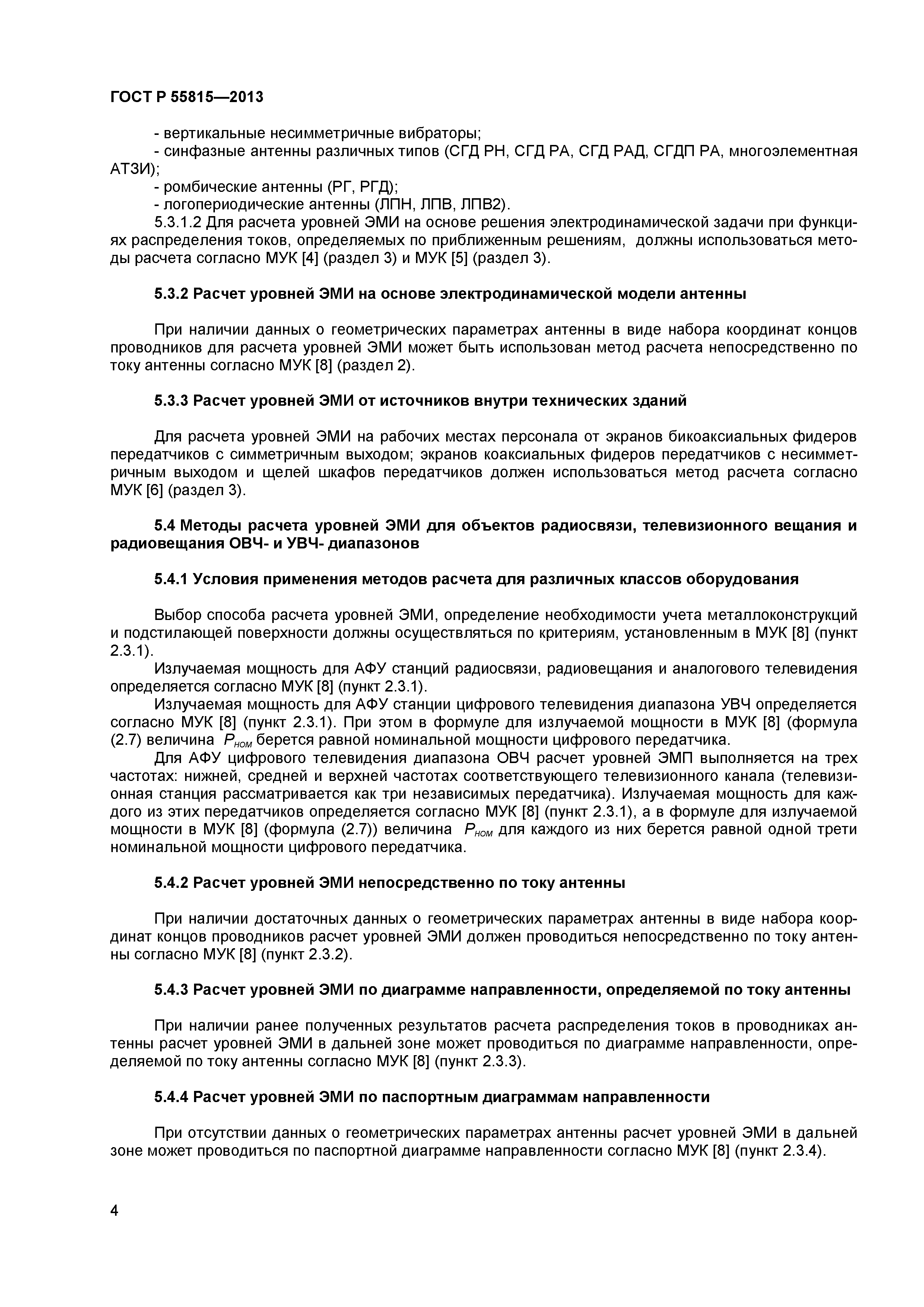 ГОСТ Р 55815—2013

- вертикальные несимметричные вибраторы;
- синфазные антенны различных типов (СГД РН, СГД РА, СГД РАД, СГДП РА, многоэлементная АТЗИ);
- ромбические антенны (РГ, РГД);
- логопериодические антенны (ЛПН, ЛПВ, ЛПВ2).

5.3.1.2 Для расчета уровней ЭМИ на основе решения электродинамической задачи при функциях распределения токов, определяемых по приближенным решениям, должны использоваться методы расчета согласно МУК [4] (раздел 3) и МУК [5] (раздел 3).

5.3.2 Расчет уровней ЭМИ на основе электродинамической модели антенны

При наличии данных о геометрических параметрах антенны в виде набора координат концов проводников для расчета уровней ЭМИ может быть использован метод расчета непосредственно по току антенны согласно МУК [8] (раздел 2).

5.3.3 Расчет уровней ЭМИ от источников внутри технических зданий

Для расчета уровней ЭМИ на рабочих местах персонала от экранов бикоаксиальных фидеров передатчиков с симметричным выходом; экранов коаксиальных фидеров передатчиков с несимметричным выходом и щелей шкафов передатчиков должен использоваться метод расчета согласно МУК [6] (раздел 3).

5.4 Методы расчета уровней ЭМИ для объектов радиосвязи, телевизионного вещания и радиовещания ОВЧ- и УВЧ- диапазонов

5.4.1 Условия применения методов расчета для различных классов оборудования

Выбор способа расчета уровней ЭМИ, определение необходимости учета металлоконструкций и подстилающей поверхности должны осуществляться по критериям, установленным в МУК [8] (пункт 2.3.1).

Излучаемая мощность для АФУ станций радиосвязи, радиовещания и аналогового телевидения определяется согласно МУК [8] (пункт 2.3.1).

Излучаемая мощность для АФУ станции цифрового телевидения диапазона УВЧ определяется согласно МУК [8] (пункт 2.3.1). При этом в формуле для излучаемой мощности в МУК [8] (формула (2.7) величина $P_{ном}$ берется равной номинальной мощности цифрового передатчика.

Для АФУ цифрового телевидения диапазона ОВЧ расчет уровней ЭМП выполняется на трех частотах: нижней, средней и верхней частотах соответствующего телевизионного канала (телевизионная станция рассматривается как три независимых передатчика). Излучаемая мощность для каждого из этих передатчиков определяется согласно МУК [8] (пункт 2.3.1), а в формуле для излучаемой мощности в МУК [8] (формула (2.7)) величина $P_{ном}$ для каждого из них берется равной одной трети номинальной мощности цифрового передатчика.

5.4.2 Расчет уровней ЭМИ непосредственно по току антенны

При наличии достаточных данных о геометрических параметрах антенны в виде набора координат концов проводников расчет уровней ЭМИ должен проводиться непосредственно по току антенны согласно МУК [8] (пункт 2.3.2).

5.4.3 Расчет уровней ЭМИ по диаграмме направленности, определяемой по току антенны

При наличии ранее полученных результатов расчета распределения токов в проводниках антенны расчет уровней ЭМИ в дальней зоне может проводиться по диаграмме направленности, определяемой по току антенны согласно МУК [8] (пункт 2.3.3).

5.4.4 Расчет уровней ЭМИ по паспортным диаграммам направленности

При отсутствии данных о геометрических параметрах антенны расчет уровней ЭМИ в дальней зоне может проводиться по паспортной диаграмме направленности согласно МУК [8] (пункт 2.3.4).

4